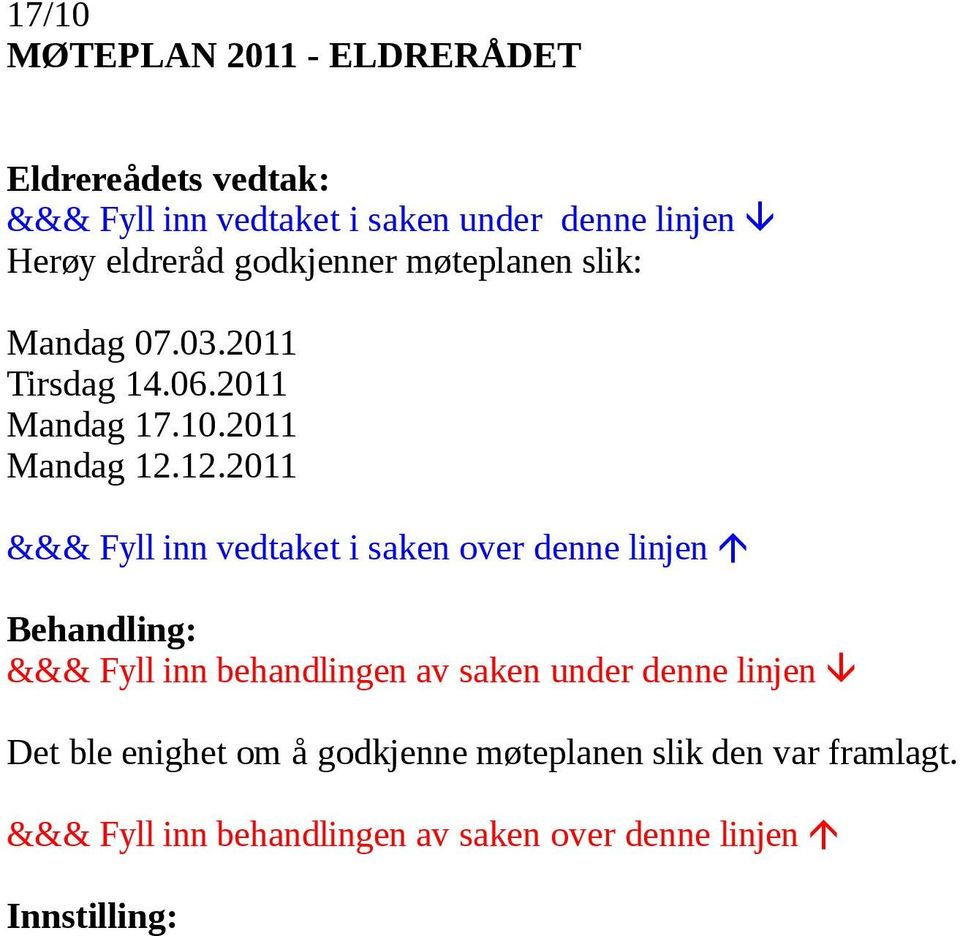 17/10
MØTEPLAN 2011 - ELDRERÅDET

Eldrereådets vedtak:
&&& Fyll inn vedtaket i saken under denne linjen ↓
Herøy eldreråd godkjenner møteplanen slik:

Mandag 07.03.2011
Tirsdag 14.06.2011
Mandag 17.10.2011
Mandag 12.12.2011

&&& Fyll inn vedtaket i saken over denne linjen ↑

Behandling:
&&& Fyll inn behandlingen av saken under denne linjen ↓

Det ble enighet om å godkjenne møteplanen slik den var framlagt.

&&& Fyll inn behandlingen av saken over denne linjen ↑

Innstilling: